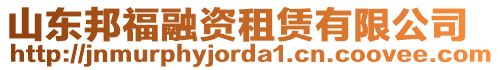 山东邦福融资租赁有限公司
http://jnmurphyjorda1.cn.coovee.com